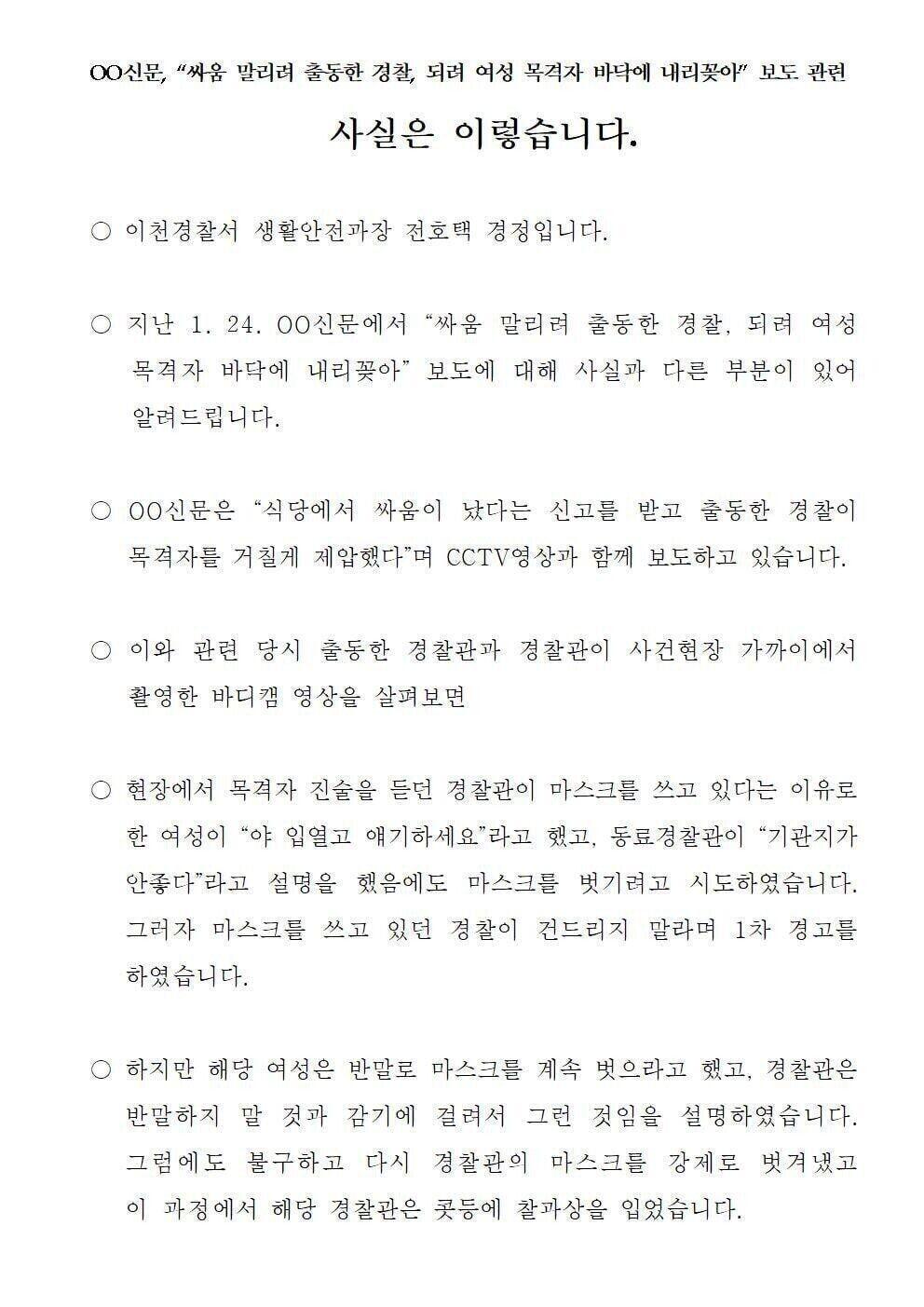 OO신문, “싸움 말리려 출동한 경찰, 되려 여성 목격자 바닥에 내리꽂아” 보도 관련

사실은 이렇습니다.

○ 이천경찰서 생활안전과장 전호택 경정입니다.

○ 지난 1. 24. OO신문에서 “싸움 말리려 출동한 경찰, 되려 여성 목격자 바닥에 내리꽂아” 보도에 대해 사실과 다른 부분이 있어 알려드립니다.

○ OO신문은 “식당에서 싸움이 났다는 신고를 받고 출동한 경찰이 목격자를 거칠게 제압했다”며 CCTV영상과 함께 보도하고 있습니다.

○ 이와 관련 당시 출동한 경찰관과 경찰관이 사건현장 가까이에서 촬영한 바디캠 영상을 살펴보면

○ 현장에서 목격자 진술을 듣던 경찰관이 마스크를 쓰고 있다는 이유로 한 여성이 “야 입열고 얘기하세요”라고 했고, 동료경찰관이 “기관지가 안좋다”라고 설명을 했음에도 마스크를 벗기려고 시도하였습니다. 그러자 마스크를 쓰고 있던 경찰이 건드리지 말라며 1차 경고를 하였습니다.

○ 하지만 해당 여성은 반말로 마스크를 계속 벗으라고 했고, 경찰관은 반말하지 말 것과 감기에 걸려서 그런 것임을 설명하였습니다. 그럼에도 불구하고 다시 경찰관의 마스크를 강제로 벗겨냈고 이 과정에서 해당 경찰관은 콧등에 찰과상을 입었습니다.